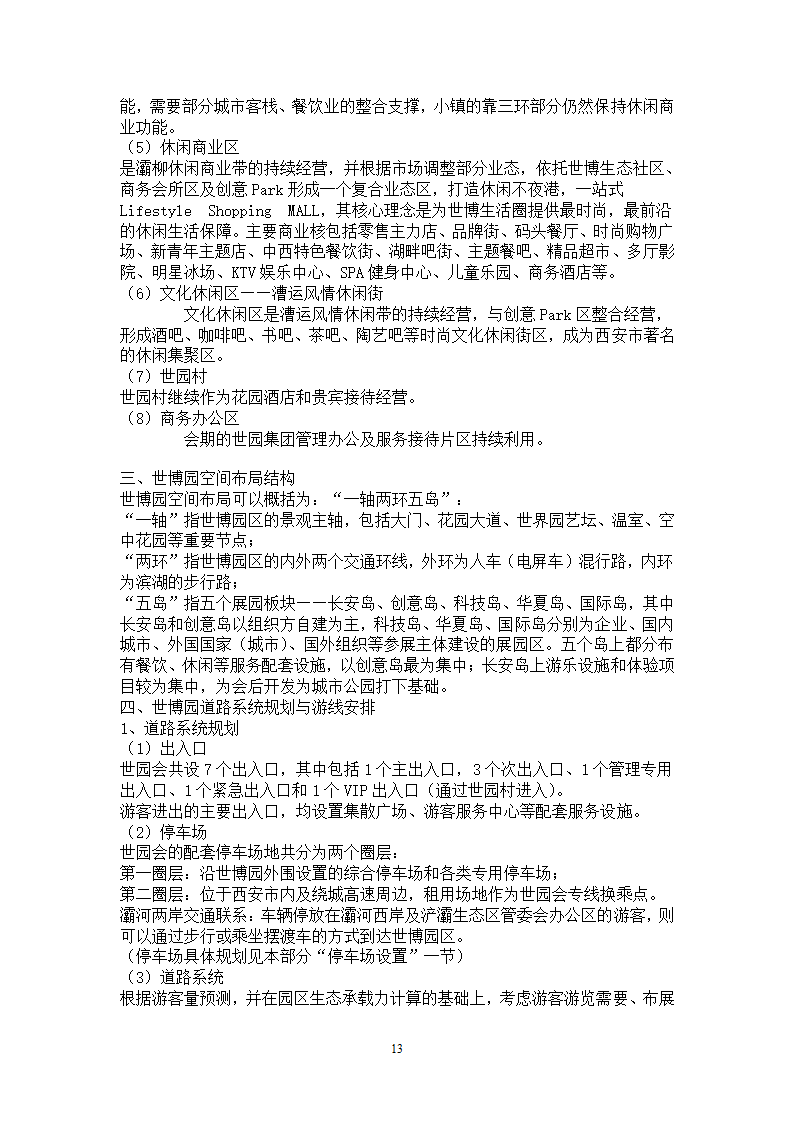 能，需要部分城市客栈、餐饮业的整合支撑，小镇的靠三环部分仍然保持休闲商业功能。

（5）休闲商业区

是灞柳休闲商业带的持续经营，并根据市场调整部分业态，依托世博生态社区、商务会所区及创意 Park 形成一个复合业态区，打造休闲不夜港，一站式 Lifestyle Shopping MALL，其核心理念是为世博生活圈提供最时尚，最前沿的休闲生活保障。主要商业核包括零售主力店、品牌街、码头餐厅、时尚购物广场、新青年主题店、中西特色餐饮街、湖畔吧街、主题餐吧、精品超市、多厅影院、明星冰场、KTV 娱乐中心、SPA 健身中心、儿童乐园、商务酒店等。

（6）文化休闲区——漕运风情休闲街

文化休闲区是漕运风情休闲带的持续经营，与创意 Park 区整合经营，形成酒吧、咖啡吧、书吧、茶吧、陶艺吧等时尚文化休闲街区，成为西安市著名的休闲集聚区。

（7）世园村

世园村继续作为花园酒店和贵宾接待经营。

（8）商务办公区

会期的世园集团管理办公及服务接待片区持续利用。

三、世博园空间布局结构

世博园空间布局可以概括为：“一轴两环五岛”：

“一轴”指世博园区的景观主轴，包括大门、花园大道、世界园艺坛、温室、空中花园等重要节点；

“两环”指世博园区的内外两个交通环线，外环为人车（电屏车）混行路，内环为滨湖的步行路；

“五岛”指五个展园板块——长安岛、创意岛、科技岛、华夏岛、国际岛，其中长安岛和创意岛以组织方自建为主，科技岛、华夏岛、国际岛分别为企业、国内城市、外国国家（城市）、国外组织等参展主体建设的展园区。五个岛上都分布有餐饮、休闲等服务配套设施，以创意岛最为集中；长安岛上游乐设施和体验项目较为集中，为会后开发为城市公园打下基础。

四、世博园道路系统规划与游线安排

1、道路系统规划

（1）出入口

世园会共设 7 个出入口，其中包括 1 个主出入口，3 个次出入口、1 个管理专用出入口、1 个紧急出入口和 1 个 VIP 出入口（通过世园村进入）。

游客进出的主要出入口，均设置集散广场、游客服务中心等配套服务设施。

（2）停车场

世园会的配套停车场地共分为两个圈层：

第一圈层：沿世博园外围设置的综合停车场和各类专用停车场；

第二圈层：位于西安市内及绕城高速周边，租用场地作为世园会专线换乘点。

灞河两岸交通联系：车辆停放在灞河西岸及浐灞生态区管委会办公区的游客，则可以通过步行或乘坐摆渡车的方式到达世博园区。

（停车场具体规划见本部分“停车场设置”一节）

（3）道路系统

根据游客量预测，并在园区生态承载力计算的基础上，考虑游客游览需要、布展

13